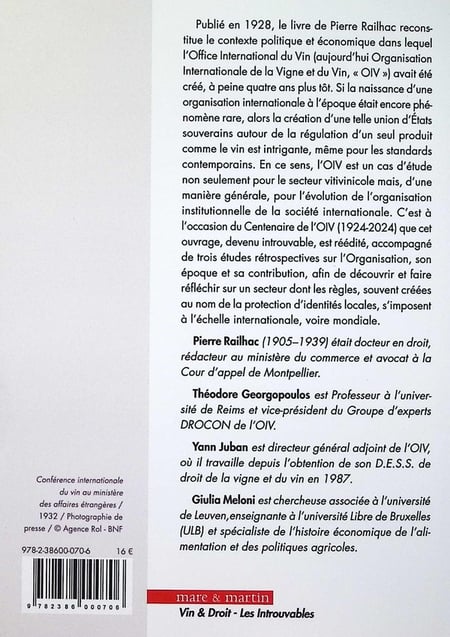 Publié en 1928, le livre de Pierre Railhac reconstitue le contexte politique et économique dans lequel l'Office International du Vin (aujourd'hui Organisation Internationale de la Vigne et du Vin, « OIV ») avait été créé, à peine quatre ans plus tôt. Si la naissance d'une organisation internationale à l'époque était encore phénomène rare, alors la création d'une telle union d'États souverains autour de la régulation d'un seul produit comme le vin est intrigante, même pour les standards contemporains. En ce sens, l'OIV est un cas d'étude non seulement pour le secteur vitivinicole mais, d'une manière générale, pour l'évolution de l'organisation institutionnelle de la société internationale. C'est à l'occasion du Centenaire de l'OIV (1924-2024) que cet ouvrage, devenu introuvable, est réédité, accompagné de trois études rétrospectives sur l'Organisation, son époque et sa contribution, afin de découvrir et faire réfléchir sur un secteur dont les règles, souvent créées au nom de la protection d'identités locales, s'imposent à l'échelle internationale, voire mondiale.

Pierre Railhac (1905–1939) était docteur en droit, rédacteur au ministère du commerce et avocat à la Cour d'appel de Montpellier.

Théodore Georgopoulos est Professeur à l'université de Reims et vice-président du Groupe d'experts DROCON de l'OIV.

Yann Juban est directeur général adjoint de l'OIV, où il travaille depuis l'obtention de son D.E.S.S. de droit de la vigne et du vin en 1987.

Giulia Meloni est chercheuse associée à l'université de Leuven,enseignante à l'université Libre de Bruxelles (ULB) et spécialiste de l'histoire économique de l'alimentation et des politiques agricoles.

Conférence internationale du vin au ministère des affaires étrangères / 1932 / Photographie de presse / © Agence Rol - BNF

978-2-38600-070-6 16 €

9 782386 000706

mare & martin
Vin & Droit - Les Introuvables